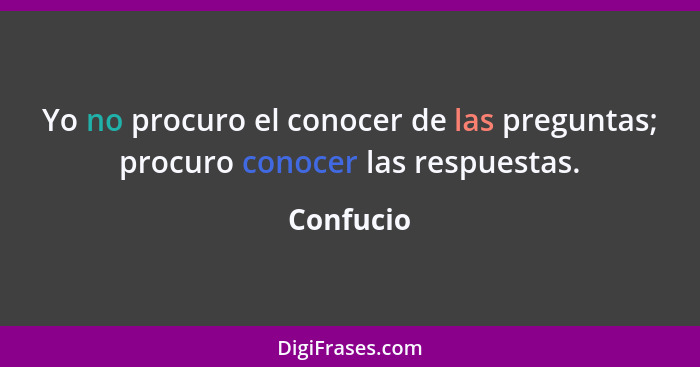 Yo no procuro el conocer de las preguntas; procuro conocer las respuestas.

Confucio

DigiFrases.com